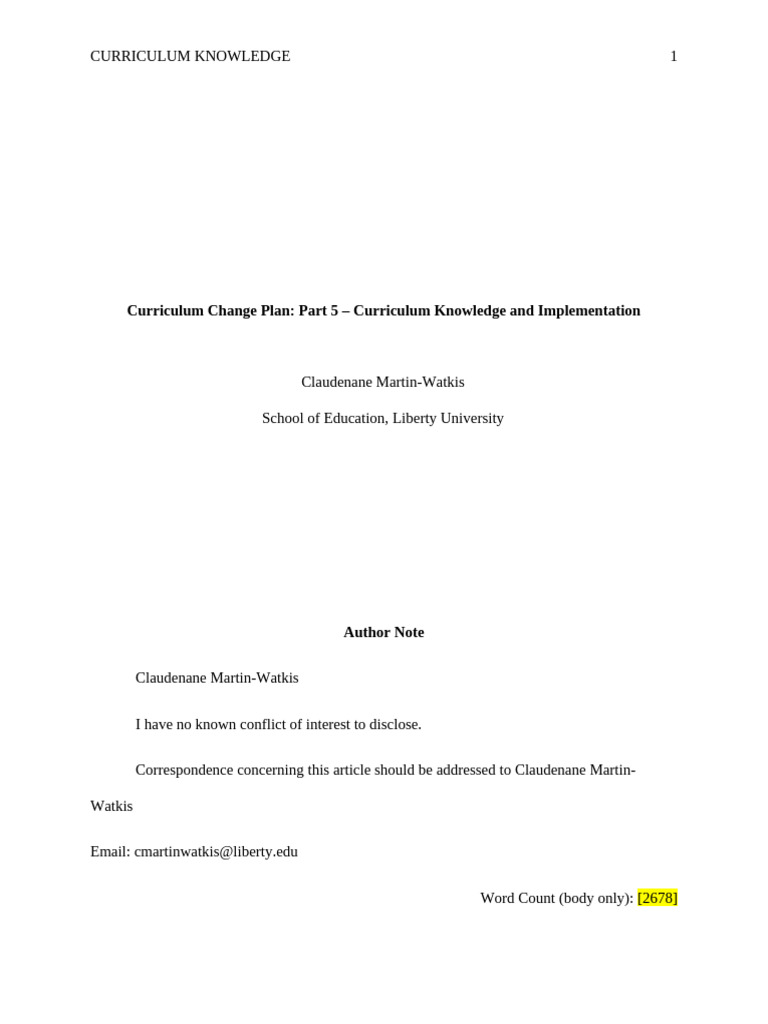 CURRICULUM KNOWLEDGE 1

Curriculum Change Plan: Part 5 – Curriculum Knowledge and Implementation

Claudenane Martin-Watkis

School of Education, Liberty University

Author Note

Claudenane Martin-Watkis

I have no known conflict of interest to disclose.

Correspondence concerning this article should be addressed to Claudenane Martin-Watkis

Email: cmartinwatkis@liberty.edu

Word Count (body only): [2678]